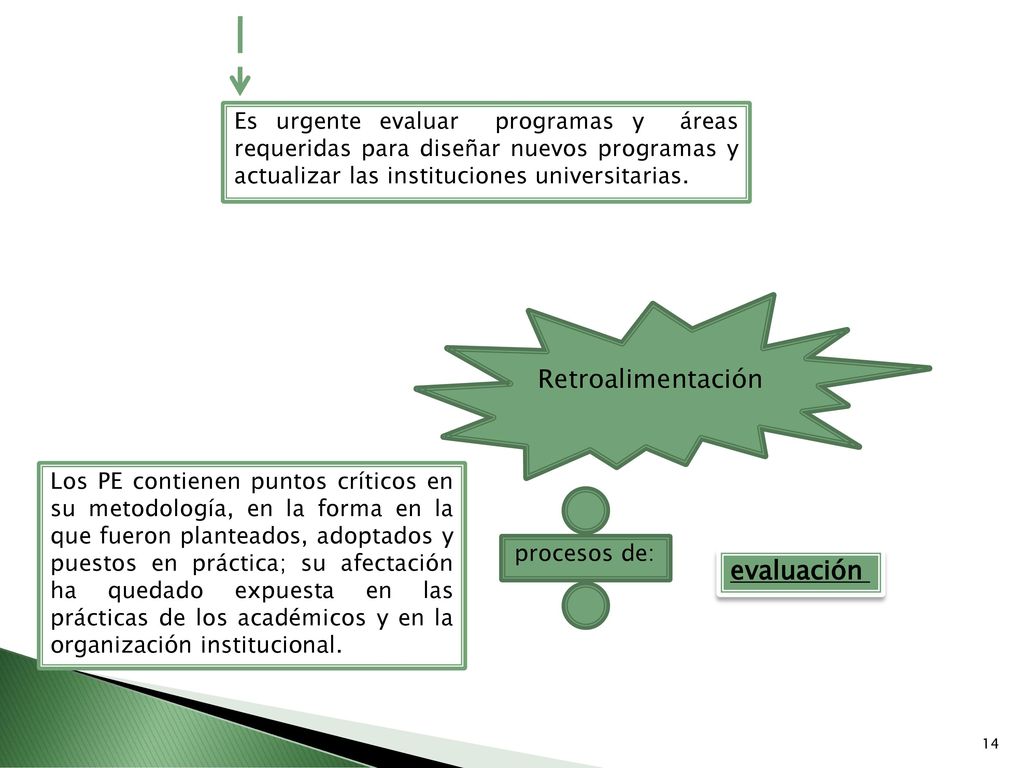 Es urgente evaluar programas y áreas requeridas para diseñar nuevos programas y actualizar las instituciones universitarias.

Retroalimentación

Los PE contienen puntos críticos en su metodología, en la forma en la que fueron planteados, adoptados y puestos en práctica; su afectación ha quedado expuesta en las prácticas de los académicos y en la organización institucional.

procesos de:

evaluación

14